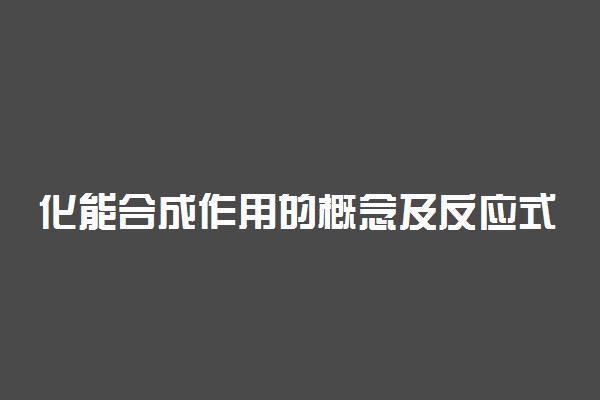 化能合成作用的概念及反应式